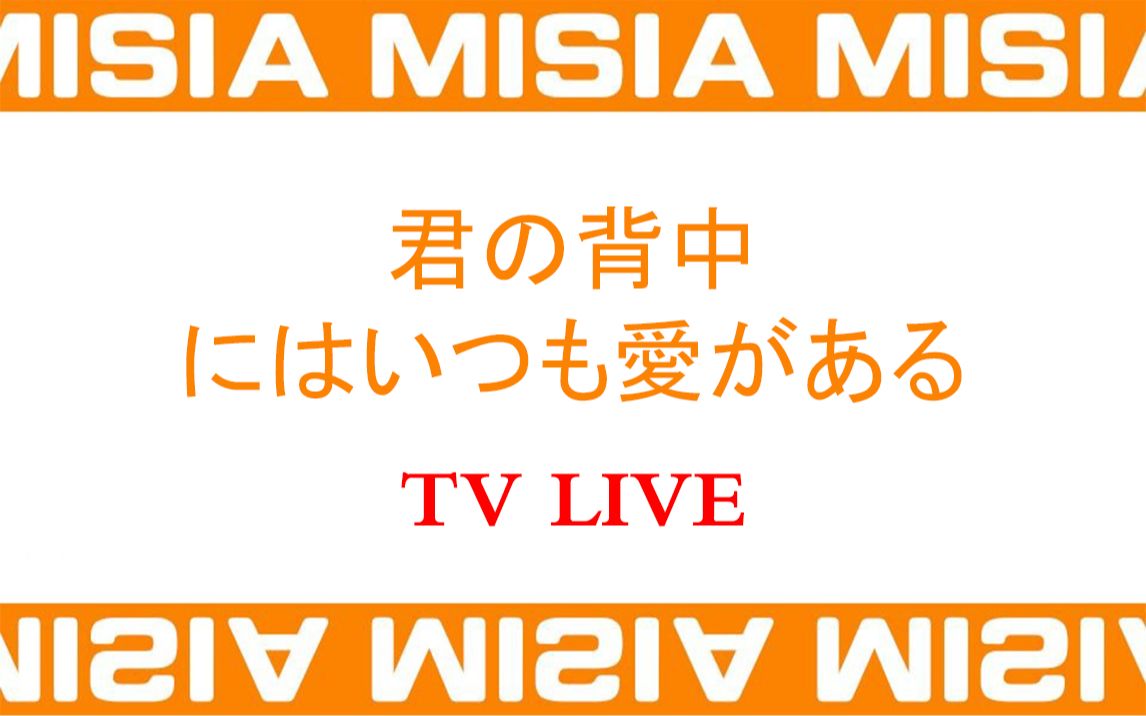 MISIA MISIA MISIA

君の背中
にはいつも愛がある

TV LIVE

MISIA MISIA MISIA